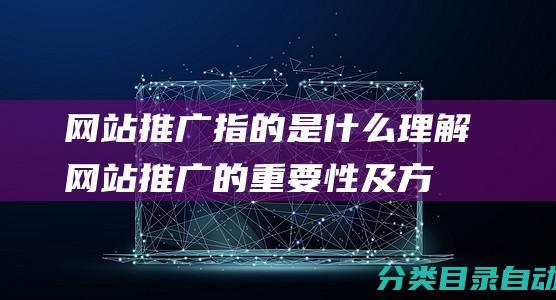 网站推广指的是什么理解网站推广的重要性及方

分类目录自动